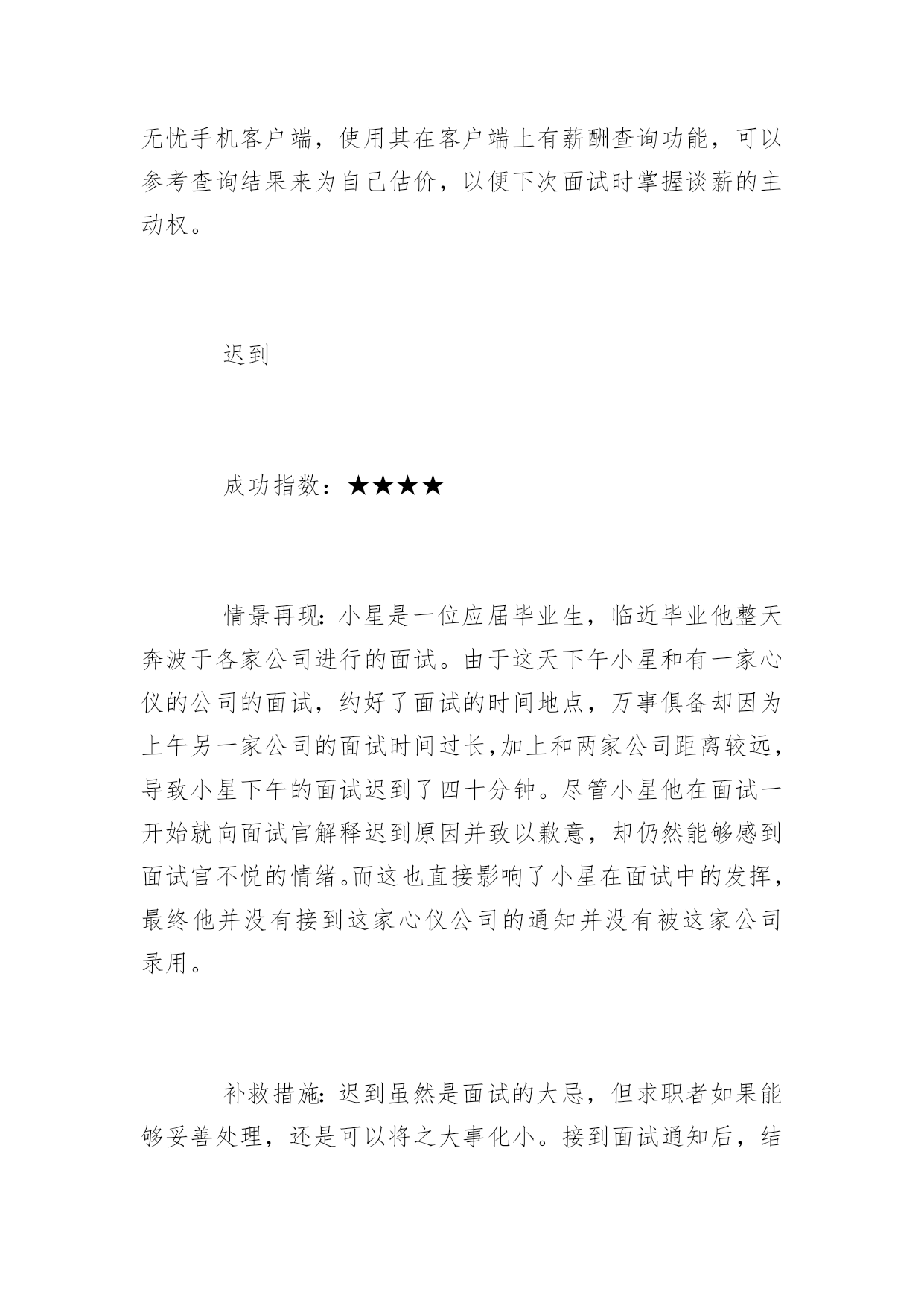 无忧手机客户端，使用其在客户端上有薪酬查询功能，可以参考查询结果来为自己估价，以便下次面试时掌握谈薪的主动权。

迟到

成功指数：★★★★

情景再现：小星是一位应届毕业生，临近毕业他整天奔波于各家公司进行的面试。由于这天下午小星和有一家心仪的公司的面试，约好了面试的时间地点，万事俱备却因为上午另一家公司的面试时间过长,加上和两家公司距离较远，导致小星下午的面试迟到了四十分钟。尽管小星他在面试一开始就向面试官解释迟到原因并致以歉意，却仍然能够感到面试官不悦的情绪。而这也直接影响了小星在面试中的发挥，最终他并没有接到这家心仪公司的通知并没有被这家公司录用。

补救措施：迟到虽然是面试的大忌，但求职者如果能够妥善处理，还是可以将之大事化小。接到面试通知后，结